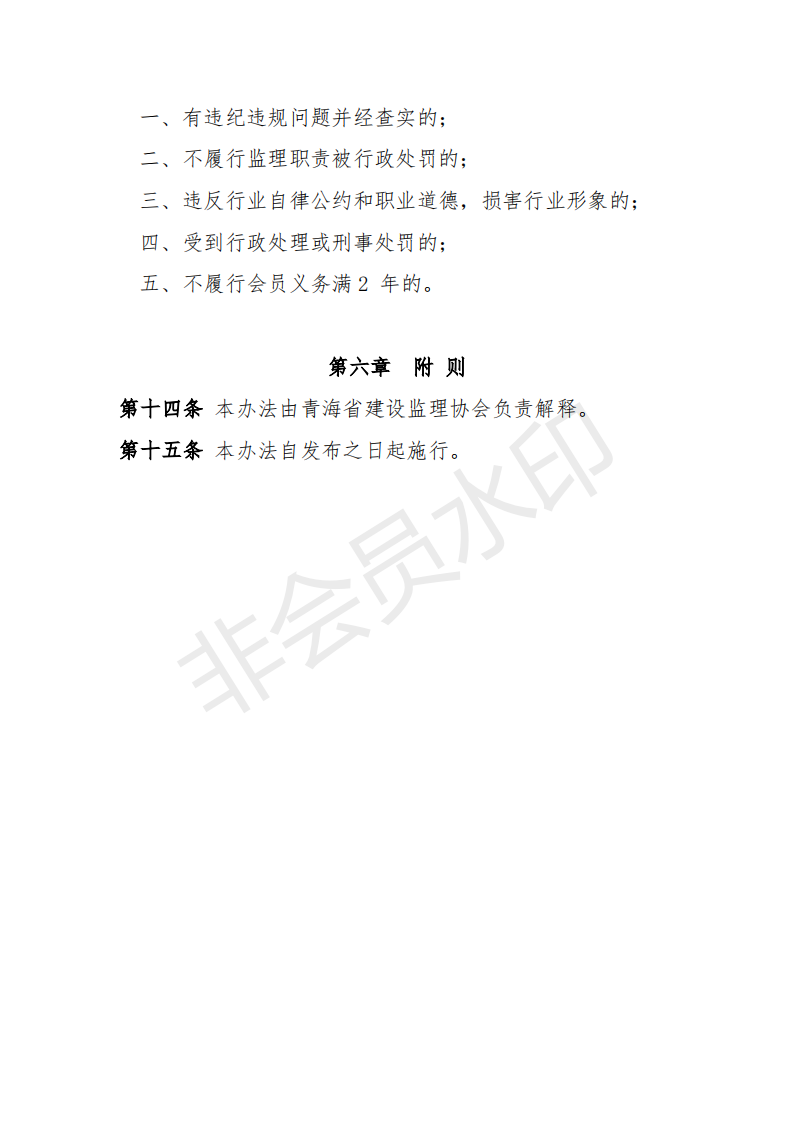 一、有违纪违规问题并经查实的；

二、不履行监理职责被行政处罚的；

三、违反行业自律公约和职业道德，损害行业形象的；

四、受到行政处理或刑事处罚的；

五、不履行会员义务满 2 年的。

第六章　附 则

第十四条 本办法由青海省建设监理协会负责解释。

第十五条 本办法自发布之日起施行。

非会员水印